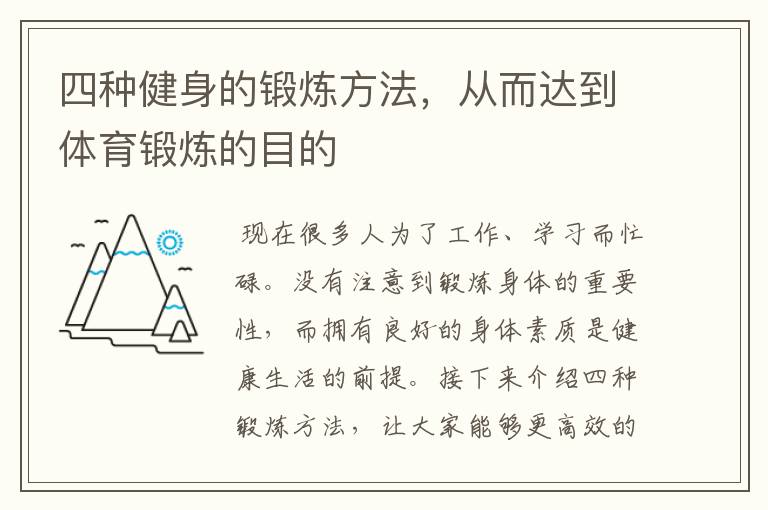 四种健身的锻炼方法，从而达到体育锻炼的目的

现在很多人为了工作、学习而忙碌。没有注意到锻炼身体的重要性，而拥有良好的身体素质是健康生活的前提。接下来介绍四种锻炼方法，让大家能够更高效的